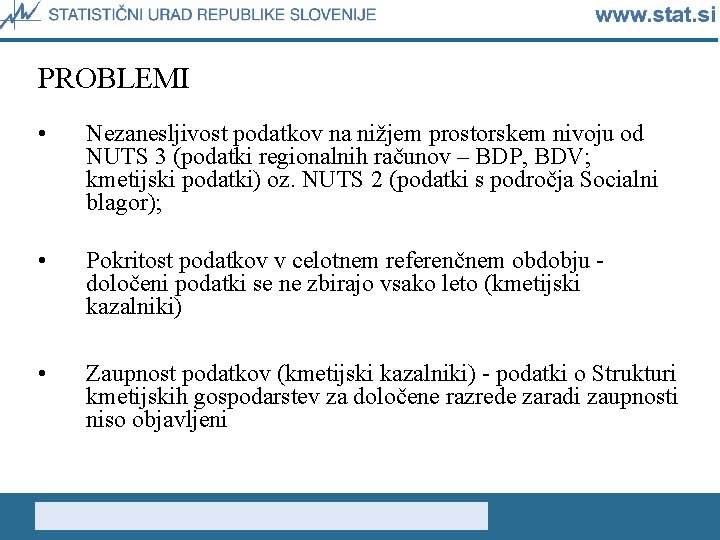 STATISTIČNI URAD REPUBLIKE SLOVENIJE www.stat.si

PROBLEMI

• Nezanesljivost podatkov na nižjem prostorskem nivoju od NUTS 3 (podatki regionalnih računov – BDP, BDV; kmetijski podatki) oz. NUTS 2 (podatki s področja Socialni blagor);

• Pokritost podatkov v celotnem referenčnem obdobju - določeni podatki se ne zbirajo vsako leto (kmetijski kazalniki)

• Zaupnost podatkov (kmetijski kazalniki) - podatki o Strukturi kmetijskih gospodarstev za določene razrede zaradi zaupnosti niso objavljeni